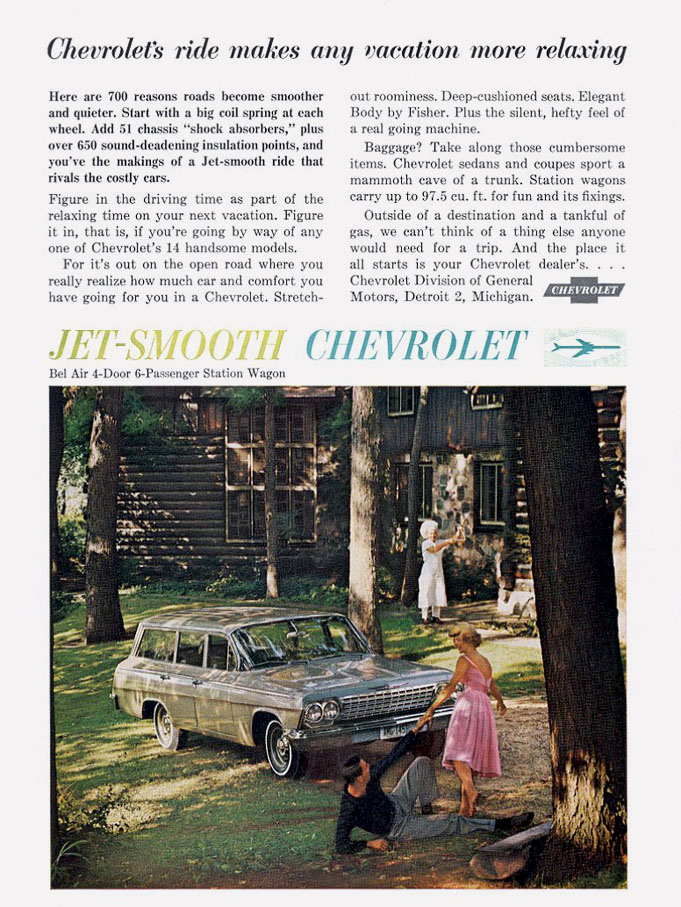 Chevrolet's ride makes any vacation more relaxing

Here are 700 reasons roads become smoother and quieter. Start with a big coil spring at each wheel. Add 51 chassis "shock absorbers," plus over 650 sound-deadening insulation points, and you've the makings of a Jet-smooth ride that rivals the costly cars.

Figure in the driving time as part of the relaxing time on your next vacation. Figure it in, that is, if you're going by way of any one of Chevrolet's 14 handsome models.

For it's out on the open road where you really realize how much car and comfort you have going for you in a Chevrolet. Stretch-out roominess. Deep-cushioned seats. Elegant Body by Fisher. Plus the silent, hefty feel of a real going machine.

Baggage? Take along those cumbersome items. Chevrolet sedans and coupes sport a mammoth cave of a trunk. Station wagons carry up to 97.5 cu. ft. for fun and its fixings.

Outside of a destination and a tankful of gas, we can't think of a thing else anyone would need for a trip. And the place it all starts is your Chevrolet dealer's. . . . Chevrolet Division of General Motors, Detroit 2, Michigan.

CHEVROLET

JET-SMOOTH CHEVROLET

Bel Air 4-Door 6-Passenger Station Wagon